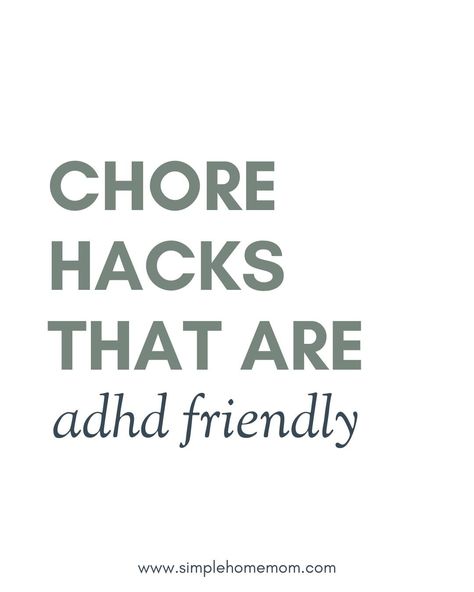 CHORE HACKS THAT ARE
adhd friendly

www.simplehomemom.com